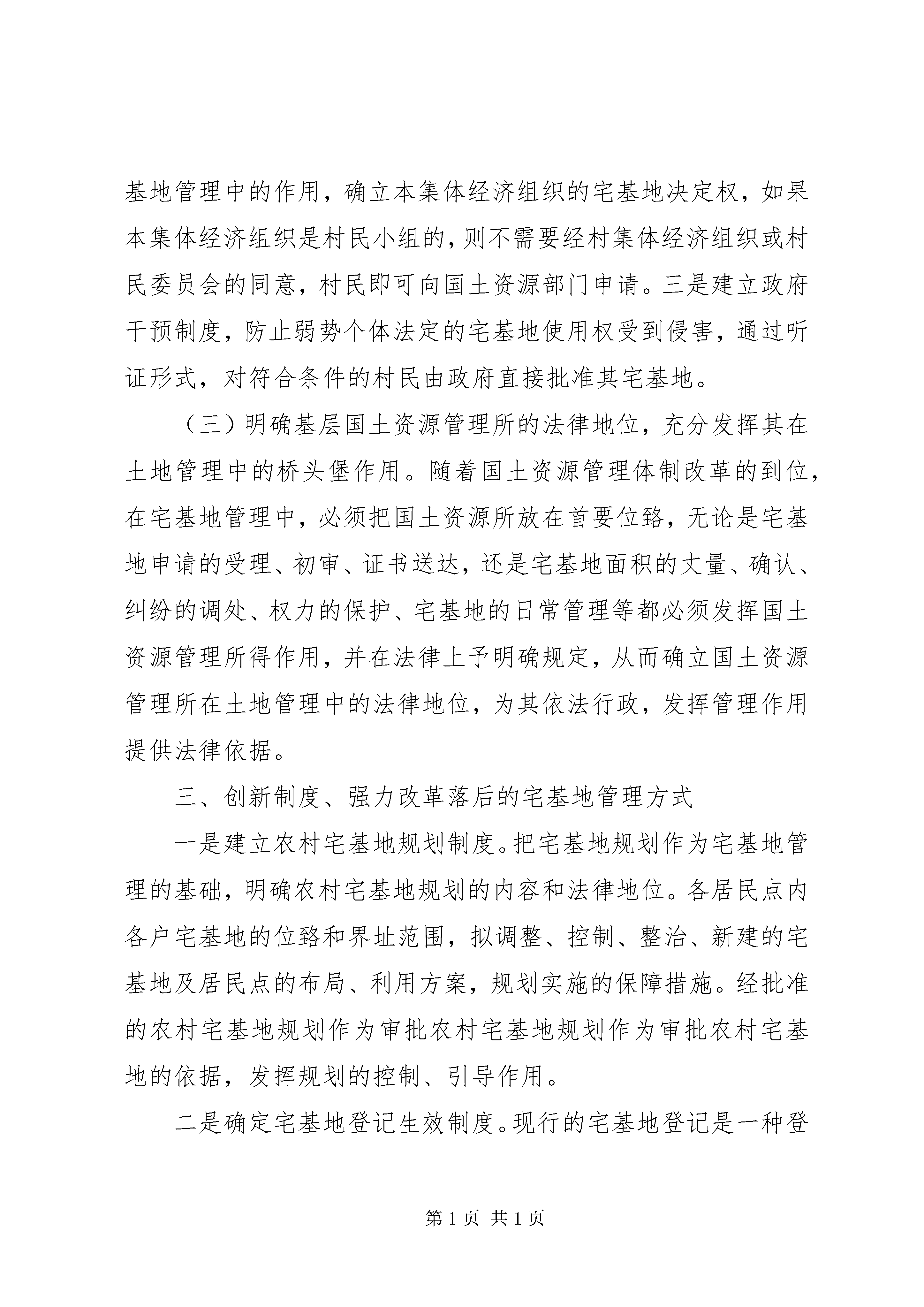 基地管理中的作用，确立本集体经济组织的宅基地决定权，如果本集体经济组织是村民小组的，则不需要经村集体经济组织或村民委员会的同意，村民即可向国土资源部门申请。三是建立政府干预制度，防止弱势个体法定的宅基地使用权受到侵害，通过听证形式，对符合条件的村民由政府直接批准其宅基地。

（三）明确基层国土资源管理所的法律地位，充分发挥其在土地管理中的桥头堡作用。随着国土资源管理体制改革的到位，在宅基地管理中，必须把国土资源所放在首要位臵，无论是宅基地申请的受理、初审、证书送达，还是宅基地面积的丈量、确认、纠纷的调处、权力的保护、宅基地的日常管理等都必须发挥国土资源管理所得作用，并在法律上予明确规定，从而确立国土资源管理所在土地管理中的法律地位，为其依法行政，发挥管理作用提供法律依据。

三、创新制度、强力改革落后的宅基地管理方式

一是建立农村宅基地规划制度。把宅基地规划作为宅基地管理的基础，明确农村宅基地规划的内容和法律地位。各居民点内各户宅基地的位臵和界址范围，拟调整、控制、整治、新建的宅基地及居民点的布局、利用方案，规划实施的保障措施。经批准的农村宅基地规划作为审批农村宅基地规划作为审批农村宅基地的依据，发挥规划的控制、引导作用。

二是确定宅基地登记生效制度。现行的宅基地登记是一种登

第 1 页 共 1 页